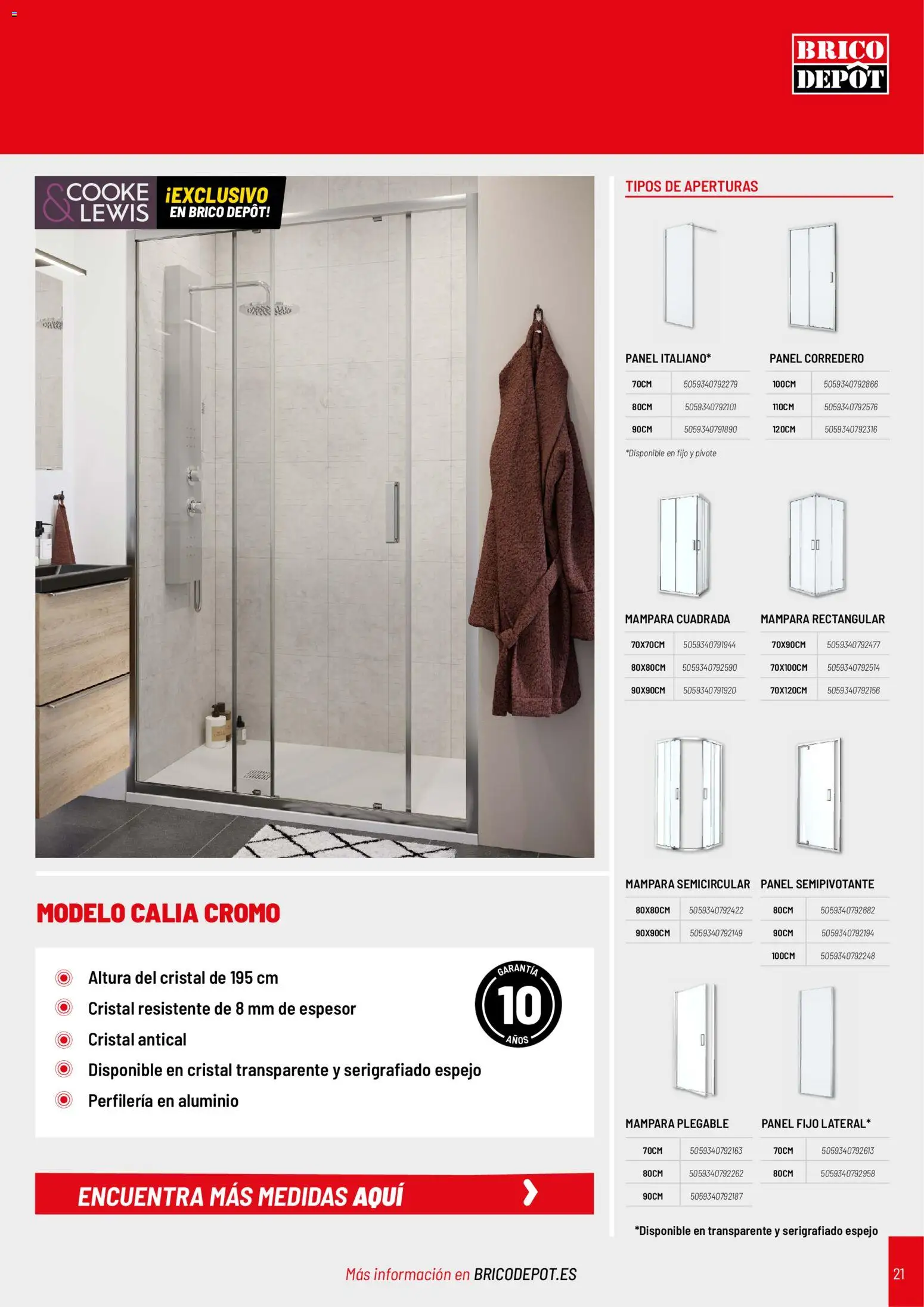 BRICO DEPÔT

COOKE & LEWIS ¡EXCLUSIVO EN BRICO DEPÔT!

MODELO CALIA CROMO

Altura del cristal de 195 cm
Cristal resistente de 8 mm de espesor
Cristal antical
Disponible en cristal transparente y serigrafiado espejo
Perfilería en aluminio

GARANTÍA 10 AÑOS

ENCUENTRA MÁS MEDIDAS AQUÍ

TIPOS DE APERTURAS

PANEL ITALIANO*

| 70CM | 5059340792279 |
|---|---|
| 80CM | 5059340792101 |
| 90CM | 5059340791890 |

*Disponible en fijo y pivote

PANEL CORREDERO

| 100CM | 5059340792866 |
|---|---|
| 110CM | 5059340792576 |
| 120CM | 5059340792316 |

MAMPARA CUADRADA

| 70X70CM | 5059340791944 |
|---|---|
| 80X80CM | 5059340792590 |
| 90X90CM | 5059340791920 |

MAMPARA RECTANGULAR

| 70X90CM | 5059340792477 |
|---|---|
| 70X100CM | 5059340792514 |
| 70X120CM | 5059340792156 |

MAMPARA SEMICIRCULAR

| 80X80CM | 5059340792422 |
|---|---|
| 90X90CM | 5059340792149 |

PANEL SEMIPIVOTANTE

| 80CM | 5059340792682 |
|---|---|
| 90CM | 5059340792194 |
| 100CM | 5059340792248 |

MAMPARA PLEGABLE

| 70CM | 5059340792163 |
|---|---|
| 80CM | 5059340792262 |
| 90CM | 5059340792187 |

PANEL FIJO LATERAL*

| 70CM | 5059340792613 |
|---|---|
| 80CM | 5059340792958 |

*Disponible en transparente y serigrafiado espejo

Más información en BRICODEPOT.ES

21